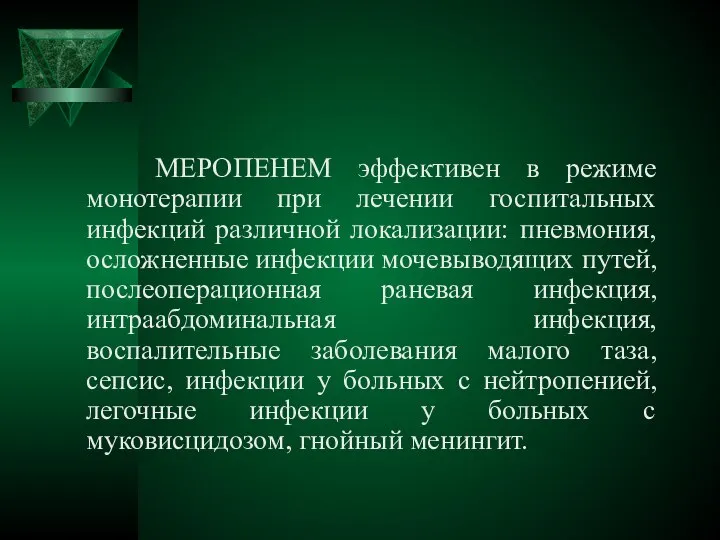 МЕРОПЕНЕМ эффективен в режиме монотерапии при лечении госпитальных инфекций различной локализации: пневмония, осложненные инфекции мочевыводящих путей, послеоперационная раневая инфекция, интраабдоминальная инфекция, воспалительные заболевания малого таза, сепсис, инфекции у больных с нейтропенией, легочные инфекции у больных с муковисцидозом, гнойный менингит.